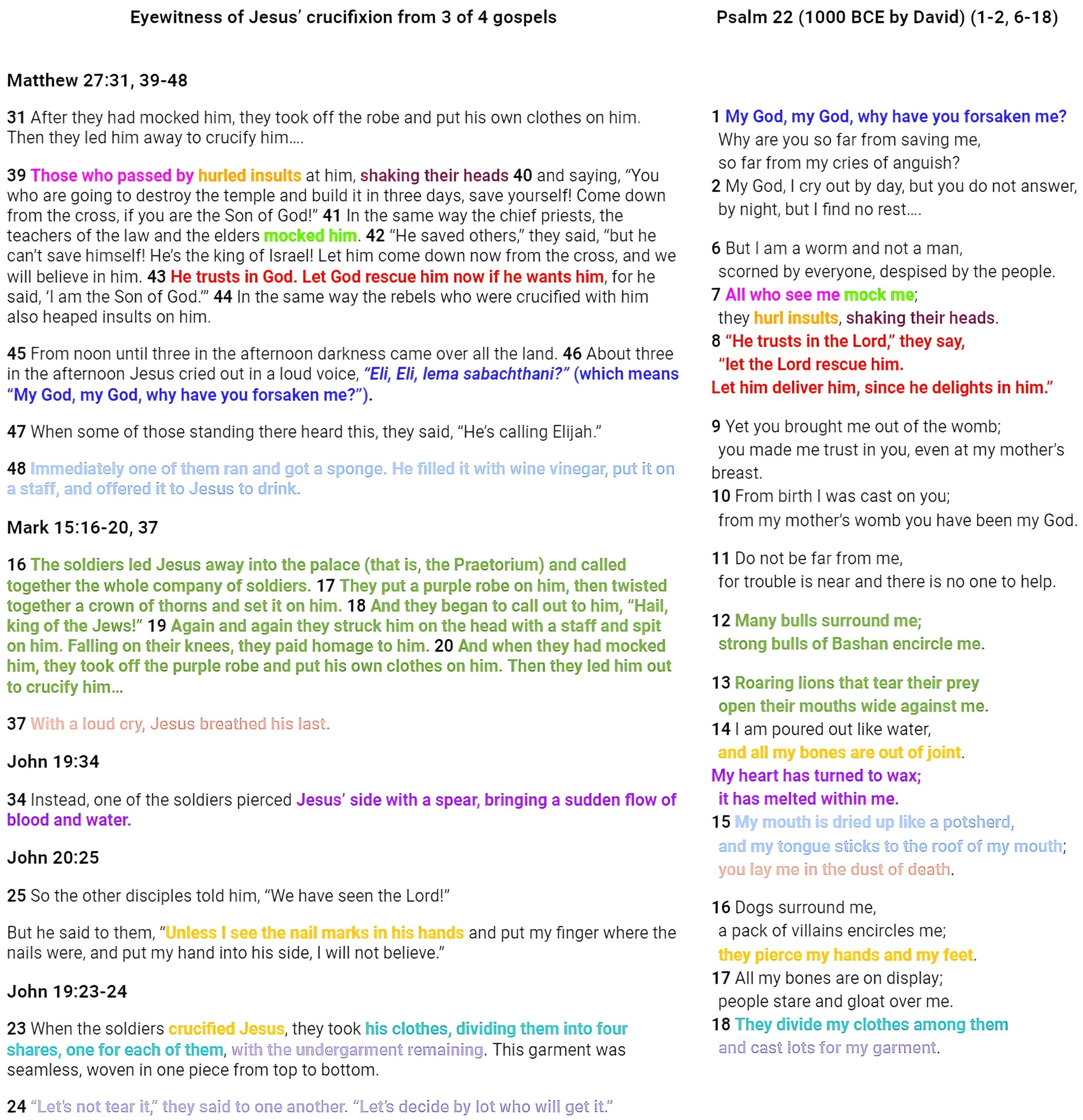 Eyewitness of Jesus' crucifixion from 3 of 4 gospels

Matthew 27:31, 39-48

31 After they had mocked him, they took off the robe and put his own clothes on him. Then they led him away to crucify him….

39 Those who passed by hurled insults at him, shaking their heads 40 and saying, "You who are going to destroy the temple and build it in three days, save yourself! Come down from the cross, if you are the Son of God!" 41 In the same way the chief priests, the teachers of the law and the elders mocked him. 42 "He saved others," they said, "but he can't save himself! He's the king of Israel! Let him come down now from the cross, and we will believe in him. 43 He trusts in God. Let God rescue him now if he wants him, for he said, 'I am the Son of God.'" 44 In the same way the rebels who were crucified with him also heaped insults on him.

45 From noon until three in the afternoon darkness came over all the land. 46 About three in the afternoon Jesus cried out in a loud voice, "Eli, Eli, lema sabachthani?" (which means "My God, my God, why have you forsaken me?").

47 When some of those standing there heard this, they said, "He's calling Elijah."

48 Immediately one of them ran and got a sponge. He filled it with wine vinegar, put it on a staff, and offered it to Jesus to drink.

Mark 15:16-20, 37

16 The soldiers led Jesus away into the palace (that is, the Praetorium) and called together the whole company of soldiers. 17 They put a purple robe on him, then twisted together a crown of thorns and set it on him. 18 And they began to call out to him, "Hail, king of the Jews!" 19 Again and again they struck him on the head with a staff and spit on him. Falling on their knees, they paid homage to him. 20 And when they had mocked him, they took off the purple robe and put his own clothes on him. Then they led him out to crucify him…

37 With a loud cry, Jesus breathed his last.

John 19:34

34 Instead, one of the soldiers pierced Jesus' side with a spear, bringing a sudden flow of blood and water.

John 20:25

25 So the other disciples told him, "We have seen the Lord!"

But he said to them, "Unless I see the nail marks in his hands and put my finger where the nails were, and put my hand into his side, I will not believe."

John 19:23-24

23 When the soldiers crucified Jesus, they took his clothes, dividing them into four shares, one for each of them, with the undergarment remaining. This garment was seamless, woven in one piece from top to bottom.

24 "Let's not tear it," they said to one another. "Let's decide by lot who will get it."

Psalm 22 (1000 BCE by David) (1-2, 6-18)

1 My God, my God, why have you forsaken me?
Why are you so far from saving me,
so far from my cries of anguish?
2 My God, I cry out by day, but you do not answer,
by night, but I find no rest….

6 But I am a worm and not a man,
scorned by everyone, despised by the people.
7 All who see me mock me;
they hurl insults, shaking their heads.
8 "He trusts in the Lord," they say,
"let the Lord rescue him.
Let him deliver him, since he delights in him."

9 Yet you brought me out of the womb;
you made me trust in you, even at my mother's breast.
10 From birth I was cast on you;
from my mother's womb you have been my God.

11 Do not be far from me,
for trouble is near and there is no one to help.

12 Many bulls surround me;
strong bulls of Bashan encircle me.

13 Roaring lions that tear their prey
open their mouths wide against me.
14 I am poured out like water,
and all my bones are out of joint.
My heart has turned to wax;
it has melted within me.
15 My mouth is dried up like a potsherd,
and my tongue sticks to the roof of my mouth;
you lay me in the dust of death.

16 Dogs surround me,
a pack of villains encircles me;
they pierce my hands and my feet.
17 All my bones are on display;
people stare and gloat over me.
18 They divide my clothes among them
and cast lots for my garment.